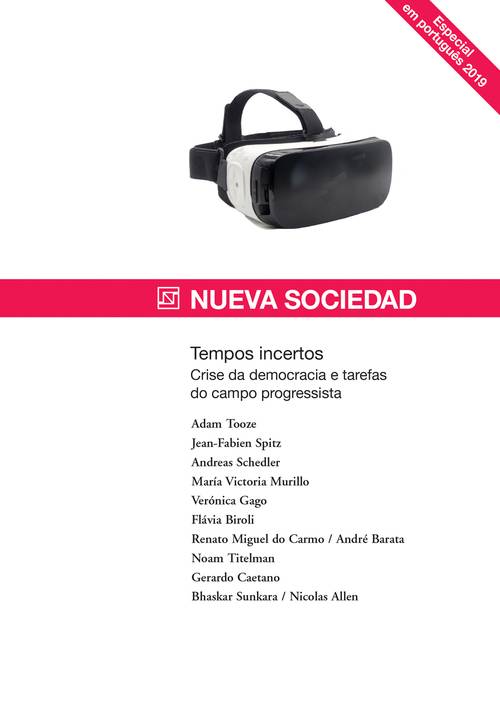 Especial
em português 2019

NUEVA SOCIEDAD

Tempos incertos
Crise da democracia e tarefas do campo progressista

Adam Tooze
Jean-Fabien Spitz
Andreas Schedler
María Victoria Murillo
Verónica Gago
Flávia Biroli
Renato Miguel do Carmo / André Barata
Noam Titelman
Gerardo Caetano
Bhaskar Sunkara / Nicolas Allen